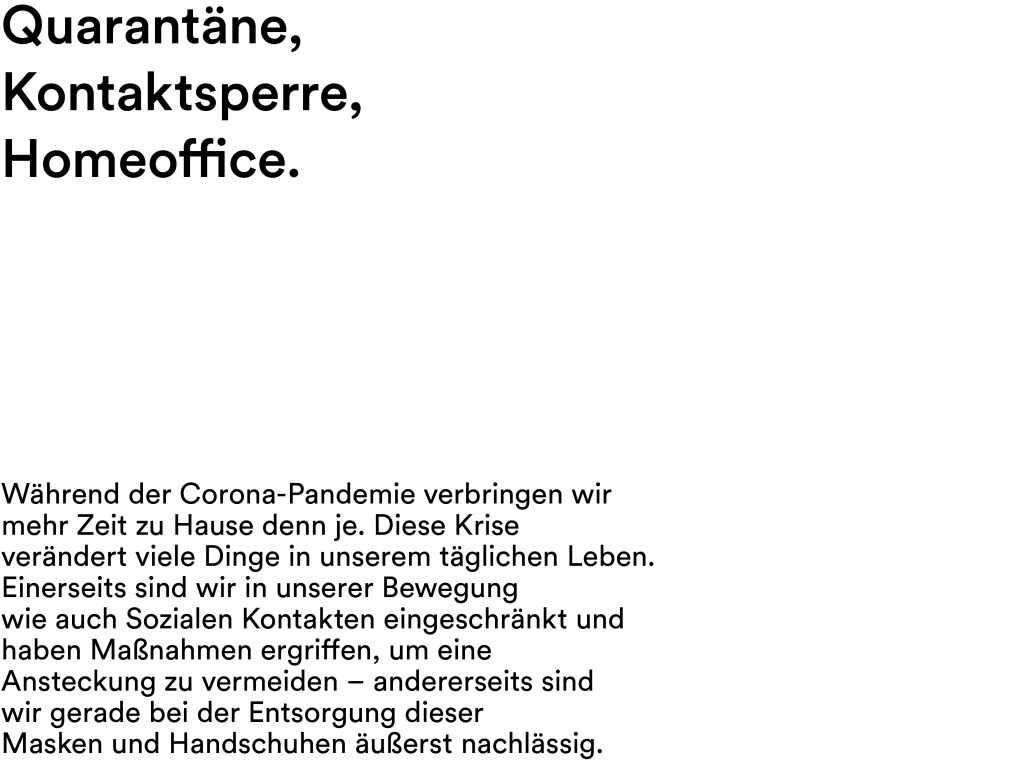 Quarantäne,
Kontaktsperre,
Homeoffice.

Während der Corona-Pandemie verbringen wir mehr Zeit zu Hause denn je. Diese Krise verändert viele Dinge in unserem täglichen Leben. Einerseits sind wir in unserer Bewegung wie auch Sozialen Kontakten eingeschränkt und haben Maßnahmen ergriffen, um eine Ansteckung zu vermeiden – andererseits sind wir gerade bei der Entsorgung dieser Masken und Handschuhen äußerst nachlässig.